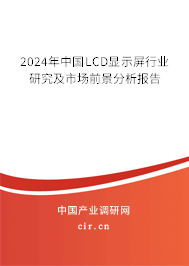 2024年中国LCD显示屏行业研究及市场前景分析报告

中国产业调研网
cir.cn